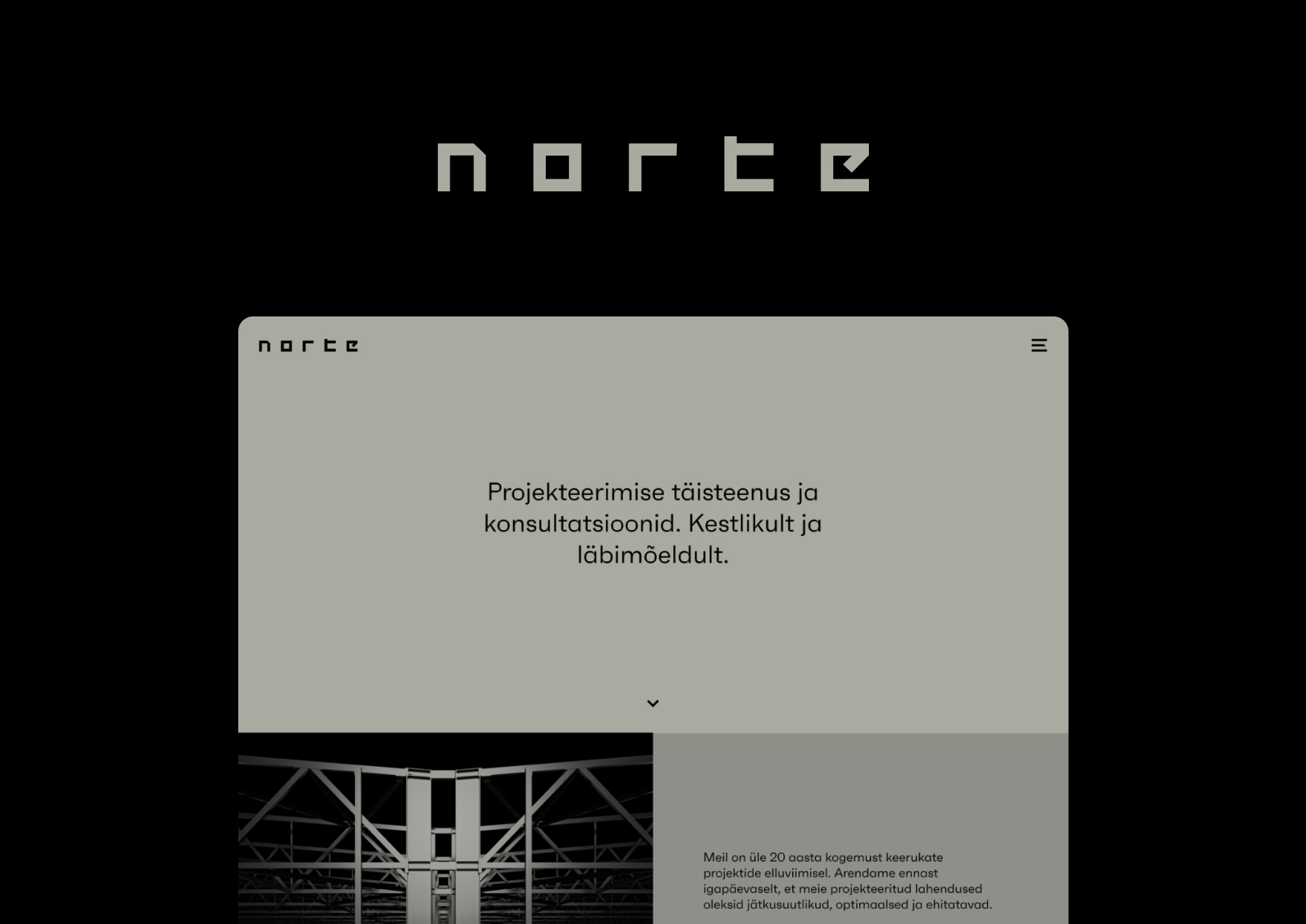 norte

norte

Projekteerimise täisteenus ja konsultatsioonid. Kestlikult ja läbimõeldult.

Meil on üle 20 aasta kogemust keerukate projektide elluviimisel. Arendame ennast igapäevaselt, et meie projekteeritud lahendused oleksid jätkusuutlikud, optimaalsed ja ehitatavad.